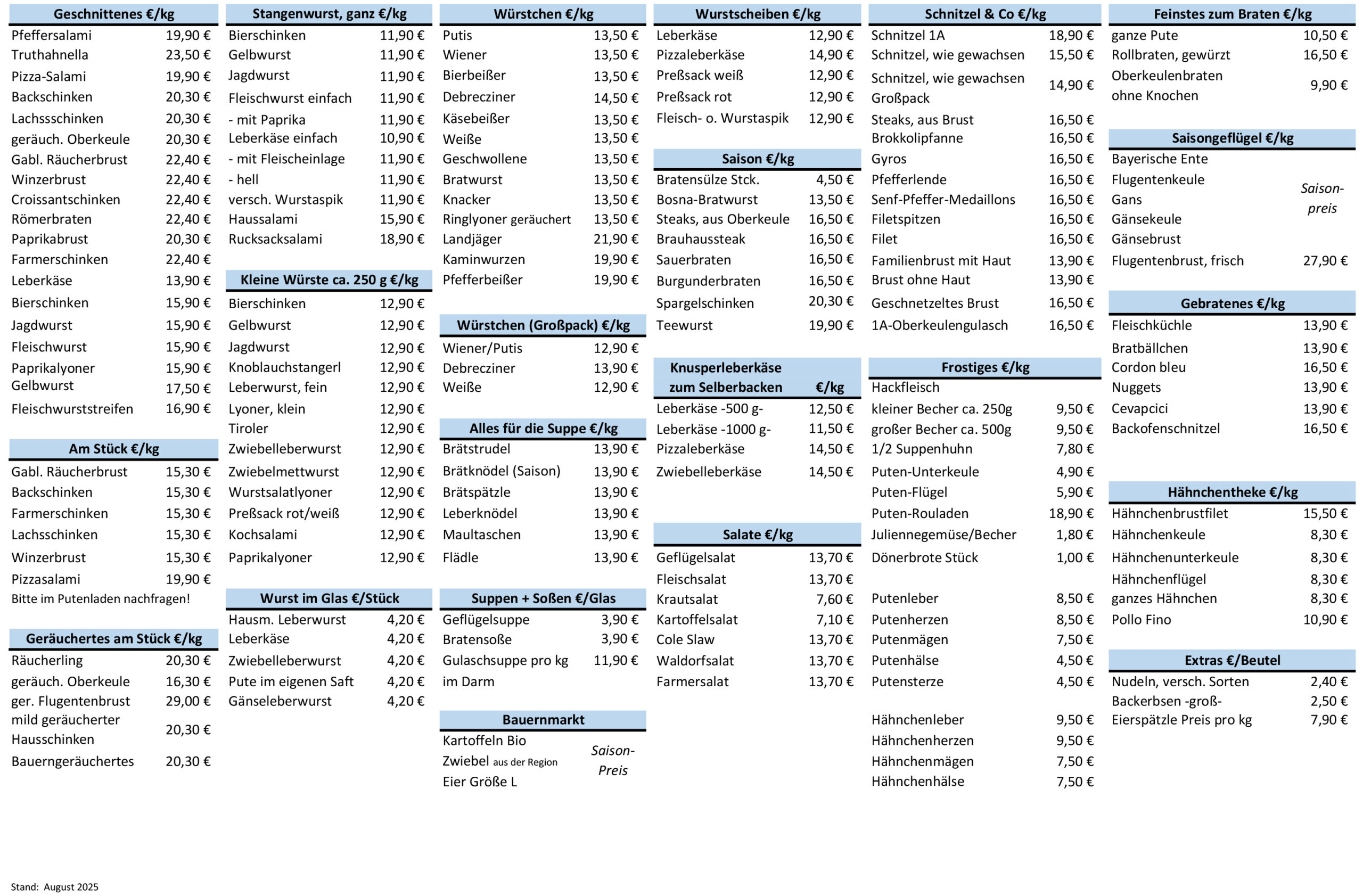 Geschnittenes €/kg
Pfeffersalami 19,90 €
Truthahnella 23,50 €
Pizza-Salami 19,90 €
Backschinken 20,30 €
Lachssschinken 20,30 €
geräuch. Oberkeule 20,30 €
Gabl. Räucherbrust 22,40 €
Winzerbrust 22,40 €
Croissantschinken 22,40 €
Römerbraten 22,40 €
Paprikabrust 20,30 €
Farmerschinken 22,40 €
Leberkäse 13,90 €
Bierschinken 15,90 €
Jagdwurst 15,90 €
Fleischwurst 15,90 €
Paprikalyoner 15,90 €
Gelbwurst 17,50 €
Fleischwurststreifen 16,90 €

Am Stück €/kg
Gabl. Räucherbrust 15,30 €
Backschinken 15,30 €
Farmerschinken 15,30 €
Lachsschinken 15,30 €
Winzerbrust 15,30 €
Pizzasalami 19,90 €
Bitte im Putenladen nachfragen!

Geräuchertes am Stück €/kg
Räucherling 20,30 €
geräuch. Oberkeule 16,30 €
ger. Flugentenbrust 29,00 €
mild geräucherter Hausschinken 20,30 €
Bauerngeräuchertes 20,30 €

Stangenwurst, ganz €/kg
Bierschinken 11,90 €
Gelbwurst 11,90 €
Jagdwurst 11,90 €
Fleischwurst einfach 11,90 €
- mit Paprika 11,90 €
Leberkäse einfach 10,90 €
- mit Fleischeinlage 11,90 €
- hell 11,90 €
versch. Wurstaspik 11,90 €
Haussalami 15,90 €
Rucksacksalami 18,90 €

Kleine Würste ca. 250 g €/kg
Bierschinken 12,90 €
Gelbwurst 12,90 €
Jagdwurst 12,90 €
Knoblauchstangerl 12,90 €
Leberwurst, fein 12,90 €
Lyoner, klein 12,90 €
Tiroler 12,90 €
Zwiebelleberwurst 12,90 €
Zwiebelmettwurst 12,90 €
Wurstsalatlyoner 12,90 €
Preßsack rot/weiß 12,90 €
Kochsalami 12,90 €
Paprikalyoner 12,90 €

Wurst im Glas €/Stück
Hausm. Leberwurst 4,20 €
Leberkäse 4,20 €
Zwiebelleberwurst 4,20 €
Pute im eigenen Saft 4,20 €
Gänseleberwurst 4,20 €

Würstchen €/kg
Putis 13,50 €
Wiener 13,50 €
Bierbeißer 13,50 €
Debrecziner 14,50 €
Käsebeißer 13,50 €
Weiße 13,50 €
Geschwollene 13,50 €
Bratwurst 13,50 €
Knacker 13,50 €
Ringlyoner geräuchert 13,50 €
Landjäger 21,90 €
Kaminwurzen 19,90 €
Pfefferbeißer 19,90 €

Würstchen (Großpack) €/kg
Wiener/Putis 12,90 €
Debrecziner 13,90 €
Weiße 12,90 €

Alles für die Suppe €/kg
Brätstrudel 13,90 €
Brätknödel (Saison) 13,90 €
Brätspätzle 13,90 €
Leberknödel 13,90 €
Maultaschen 13,90 €
Flädle 13,90 €

Suppen + Soßen €/Glas
Geflügelsuppe 3,90 €
Bratensoße 3,90 €
Gulaschsuppe pro kg 11,90 €
im Darm

Bauernmarkt
Kartoffeln Bio
Zwiebel aus der Region
Eier Größe L
Saison-Preis

Wurstscheiben €/kg
Leberkäse 12,90 €
Pizzaleberkäse 14,90 €
Preßsack weiß 12,90 €
Preßsack rot 12,90 €
Fleisch- o. Wurstaspik 12,90 €

Saison €/kg
Bratensülze Stck. 4,50 €
Bosna-Bratwurst 13,50 €
Steaks, aus Oberkeule 16,50 €
Brauhaussteak 16,50 €
Sauerbraten 16,50 €
Burgunderbraten 16,50 €
Spargelschinken 20,30 €
Teewurst 19,90 €

Knusperleberkäse zum Selberbacken €/kg
Leberkäse -500 g- 12,50 €
Leberkäse -1000 g- 11,50 €
Pizzaleberkäse 14,50 €
Zwiebelleberkäse 14,50 €

Salate €/kg
Geflügelsalat 13,70 €
Fleischsalat 13,70 €
Krautsalat 7,60 €
Kartoffelsalat 7,10 €
Cole Slaw 13,70 €
Waldorfsalat 13,70 €
Farmersalat 13,70 €

Schnitzel & Co €/kg
Schnitzel 1A 18,90 €
Schnitzel, wie gewachsen 15,50 €
Schnitzel, wie gewachsen Großpack 14,90 €
Steaks, aus Brust 16,50 €
Brokkolipfanne 16,50 €
Gyros 16,50 €
Pfefferlende 16,50 €
Senf-Pfeffer-Medaillons 16,50 €
Filetspitzen 16,50 €
Filet 16,50 €
Familienbrust mit Haut 13,90 €
Brust ohne Haut 13,90 €
Geschnetzeltes Brust 16,50 €
1A-Oberkeulengulasch 16,50 €

Frostiges €/kg
Hackfleisch
kleiner Becher ca. 250g 9,50 €
großer Becher ca. 500g 9,50 €
1/2 Suppenhuhn 7,80 €
Puten-Unterkeule 4,90 €
Puten-Flügel 5,90 €
Puten-Rouladen 18,90 €
Juliennegemüse/Becher 1,80 €
Dönerbrote Stück 1,00 €

Putenleber 8,50 €
Putenherzen 8,50 €
Putenmägen 7,50 €
Putenhälse 4,50 €
Putensterze 4,50 €

Hähnchenleber 9,50 €
Hähnchenherzen 9,50 €
Hähnchenmägen 7,50 €
Hähnchenhälse 7,50 €

Feinstes zum Braten €/kg
ganze Pute 10,50 €
Rollbraten, gewürzt 16,50 €
Oberkeulenbraten ohne Knochen 9,90 €

Saisongeflügel €/kg
Bayerische Ente
Flugentenkeule
Gans
Gänsekeule
Gänsebrust
Saison-preis
Flugentenbrust, frisch 27,90 €

Gebratenes €/kg
Fleischküchle 13,90 €
Bratbällchen 13,90 €
Cordon bleu 16,50 €
Nuggets 13,90 €
Cevapcici 13,90 €
Backofenschnitzel 16,50 €

Hähnchentheke €/kg
Hähnchenbrustfilet 15,50 €
Hähnchenkeule 8,30 €
Hähnchenunterkeule 8,30 €
Hähnchenflügel 8,30 €
ganzes Hähnchen 8,30 €
Pollo Fino 10,90 €

Extras €/Beutel
Nudeln, versch. Sorten 2,40 €
Backerbsen -groß- 2,50 €
Eierspätzle Preis pro kg 7,90 €

Stand: August 2025